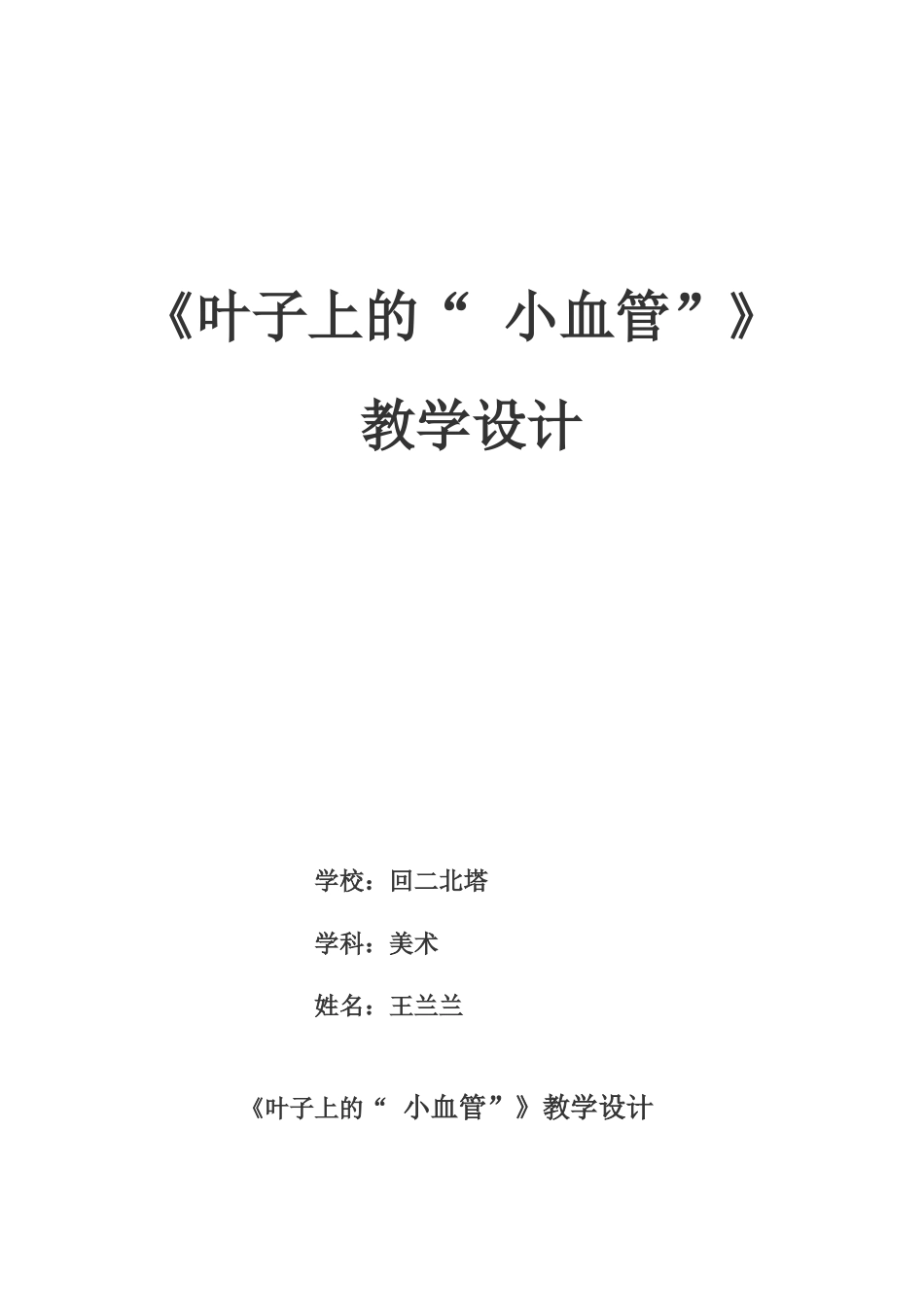 《叶子上的“ 小血管”》

教学设计

学校：回二北塔

学科：美术

姓名：王兰兰

《叶子上的“ 小血管”》教学设计